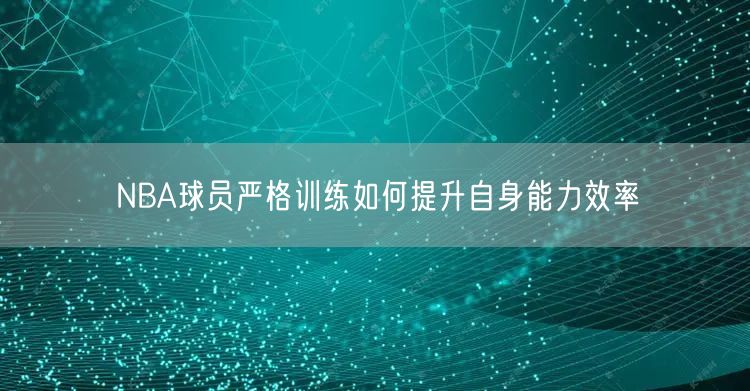 NBA球员严格训练如何提升自身能力效率